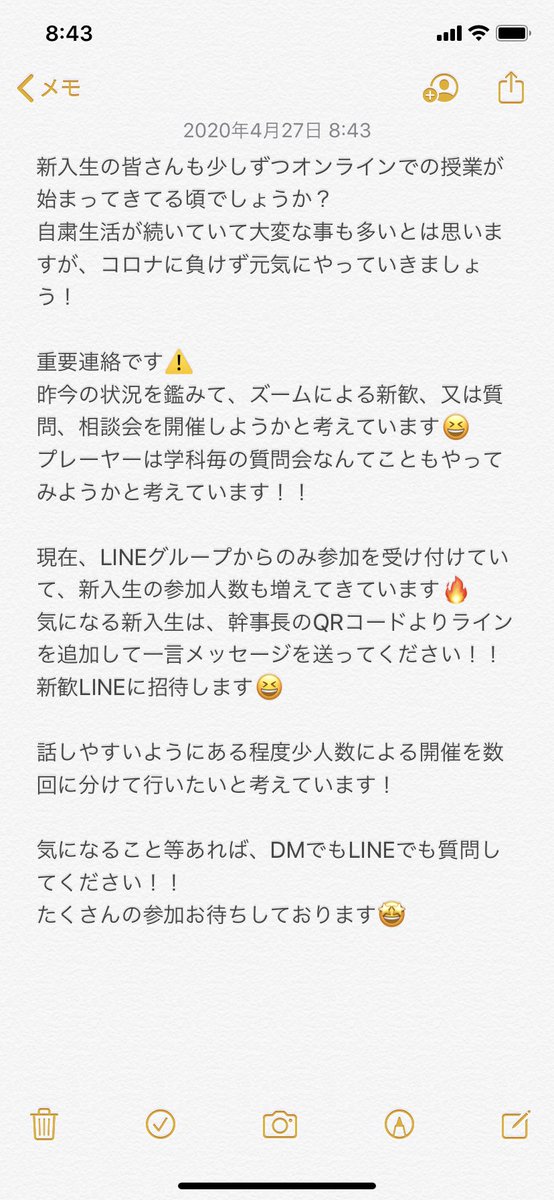 8:43

メモ

2020年4月27日 8:43

新入生の皆さんも少しずつオンラインでの授業が始まってきてる頃でしょうか？
自粛生活が続いていて大変な事も多いとは思いますが、コロナに負けず元気にやっていきましょう！

重要連絡です⚠️
昨今の状況を鑑みて、ズームによる新歓、又は質問、相談会を開催しようかと考えています😆
プレーヤーは学科毎の質問会なんてこともやってみようかと考えています！！

現在、LINEグループからのみ参加を受け付けていて、新入生の参加人数も増えてきています🔥
気になる新入生は、幹事長のQRコードよりラインを追加して一言メッセージを送ってください！！
新歓LINEに招待します😆

話しやすいようにある程度少人数による開催を数回に分けて行いたいと考えています！

気になること等あれば、DMでもLINEでも質問してください！！
たくさんの参加お待ちしております🤩